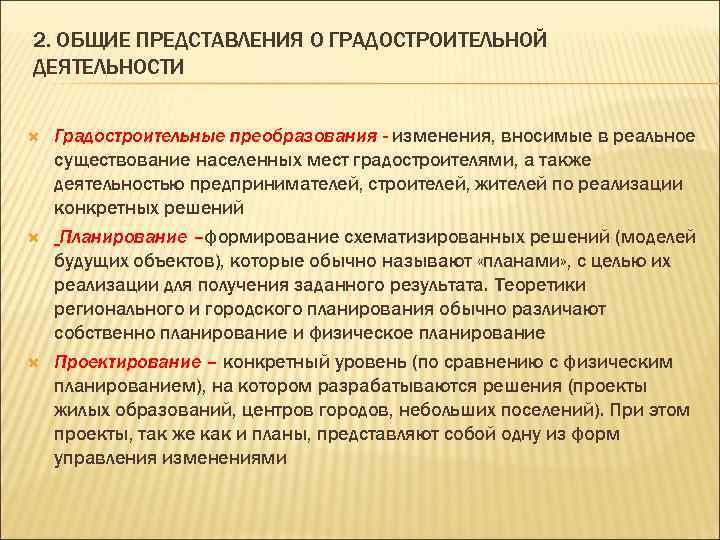 2. ОБЩИЕ ПРЕДСТАВЛЕНИЯ О ГРАДОСТРОИТЕЛЬНОЙ ДЕЯТЕЛЬНОСТИ

Градостроительные преобразования - изменения, вносимые в реальное существование населенных мест градостроителями, а также деятельностью предпринимателей, строителей, жителей по реализации конкретных решений

_Планирование –формирование схематизированных решений (моделей будущих объектов), которые обычно называют «планами», с целью их реализации для получения заданного результата. Теоретики регионального и городского планирования обычно различают собственно планирование и физическое планирование

Проектирование – конкретный уровень (по сравнению с физическим планированием), на котором разрабатываются решения (проекты жилых образований, центров городов, небольших поселений). При этом проекты, так же как и планы, представляют собой одну из форм управления изменениями